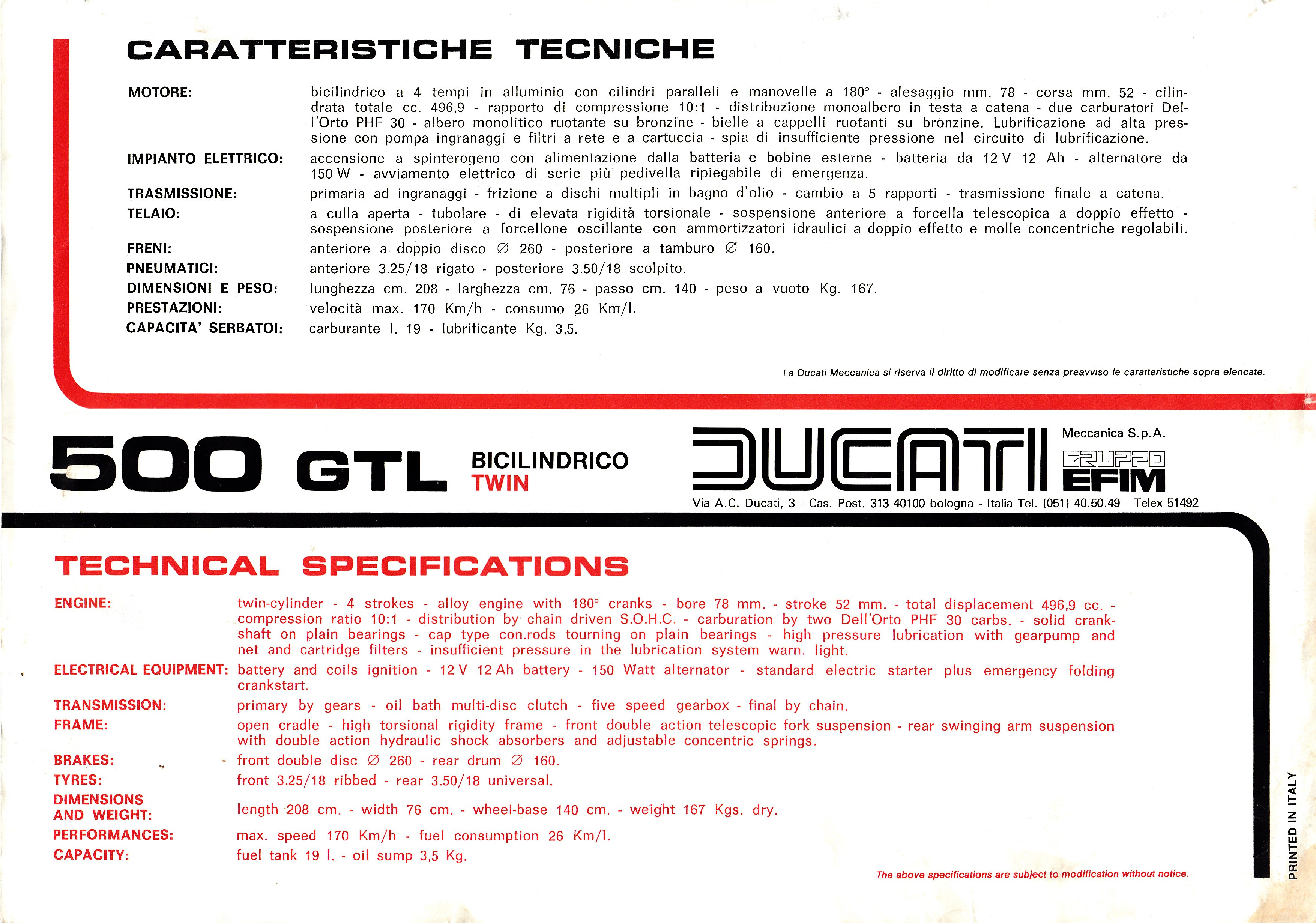 CARATTERISTICHE TECNICHE

MOTORE: bicilindrico a 4 tempi in alluminio con cilindri paralleli e manovelle a 180° - alesaggio mm. 78 - corsa mm. 52 - cilindrata totale cc. 496,9 - rapporto di compressione 10:1 - distribuzione monoalbero in testa a catena - due carburatori Dell'Orto PHF 30 - albero monolitico ruotante su bronzine - bielle a cappelli ruotanti su bronzine. Lubrificazione ad alta pressione con pompa ingranaggi e filtri a rete e a cartuccia - spia di insufficiente pressione nel circuito di lubrificazione.

IMPIANTO ELETTRICO: accensione a spinterogeno con alimentazione dalla batteria e bobine esterne - batteria da 12 V 12 Ah - alternatore da 150 W - avviamento elettrico di serie più pedivella ripiegabile di emergenza.

TRASMISSIONE: primaria ad ingranaggi - frizione a dischi multipli in bagno d'olio - cambio a 5 rapporti - trasmissione finale a catena.

TELAIO: a culla aperta - tubolare - di elevata rigidità torsionale - sospensione anteriore a forcella telescopica a doppio effetto - sospensione posteriore a forcellone oscillante con ammortizzatori idraulici a doppio effetto e molle concentriche regolabili.

FRENI: anteriore a doppio disco ∅ 260 - posteriore a tamburo ∅ 160.

PNEUMATICI: anteriore 3.25/18 rigato - posteriore 3.50/18 scolpito.

DIMENSIONI E PESO: lunghezza cm. 208 - larghezza cm. 76 - passo cm. 140 - peso a vuoto Kg. 167.

PRESTAZIONI: velocità max. 170 Km/h - consumo 26 Km/l.

CAPACITA' SERBATOI: carburante l. 19 - lubrificante Kg. 3,5.

La Ducati Meccanica si riserva il diritto di modificare senza preavviso le caratteristiche sopra elencate.

500 GTL BICILINDRICO TWIN

DUCATI Meccanica S.p.A. GRUPPO EFIM

Via A.C. Ducati, 3 - Cas. Post. 313 40100 bologna - Italia Tel. (051) 40.50.49 - Telex 51492

TECHNICAL SPECIFICATIONS

ENGINE: twin-cylinder - 4 strokes - alloy engine with 180° cranks - bore 78 mm. - stroke 52 mm. - total displacement 496,9 cc. - compression ratio 10:1 - distribution by chain driven S.O.H.C. - carburation by two Dell'Orto PHF 30 carbs. - solid crankshaft on plain bearings - cap type con.rods tourning on plain bearings - high pressure lubrication with gearpump and net and cartridge filters - insufficient pressure in the lubrication system warn. light.

ELECTRICAL EQUIPMENT: battery and coils ignition - 12 V 12 Ah battery - 150 Watt alternator - standard electric starter plus emergency folding crankstart.

TRANSMISSION: primary by gears - oil bath multi-disc clutch - five speed gearbox - final by chain.

FRAME: open cradle - high torsional rigidity frame - front double action telescopic fork suspension - rear swinging arm suspension with double action hydraulic shock absorbers and adjustable concentric springs.

BRAKES: front double disc ∅ 260 - rear drum ∅ 160.

TYRES: front 3.25/18 ribbed - rear 3.50/18 universal.

DIMENSIONS AND WEIGHT: length 208 cm. - width 76 cm. - wheel-base 140 cm. - weight 167 Kgs. dry.

PERFORMANCES: max. speed 170 Km/h - fuel consumption 26 Km/l.

CAPACITY: fuel tank 19 l. - oil sump 3,5 Kg.

The above specifications are subject to modification without notice.

PRINTED IN ITALY